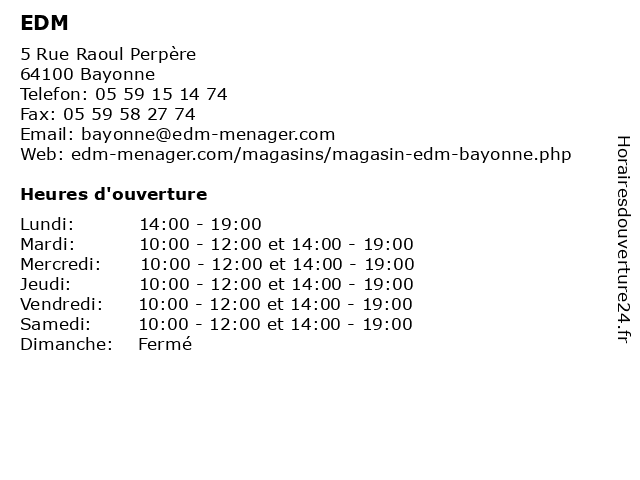 EDM

5 Rue Raoul Perpère
64100 Bayonne
Telefon: 05 59 15 14 74
Fax: 05 59 58 27 74
Email: bayonne@edm-menager.com
Web: edm-menager.com/magasins/magasin-edm-bayonne.php

Heures d'ouverture

| | |
|---|---|
| Lundi: | 14:00 - 19:00 |
| Mardi: | 10:00 - 12:00 et 14:00 - 19:00 |
| Mercredi: | 10:00 - 12:00 et 14:00 - 19:00 |
| Jeudi: | 10:00 - 12:00 et 14:00 - 19:00 |
| Vendredi: | 10:00 - 12:00 et 14:00 - 19:00 |
| Samedi: | 10:00 - 12:00 et 14:00 - 19:00 |
| Dimanche: | Fermé |

Horairesdouverture24.fr